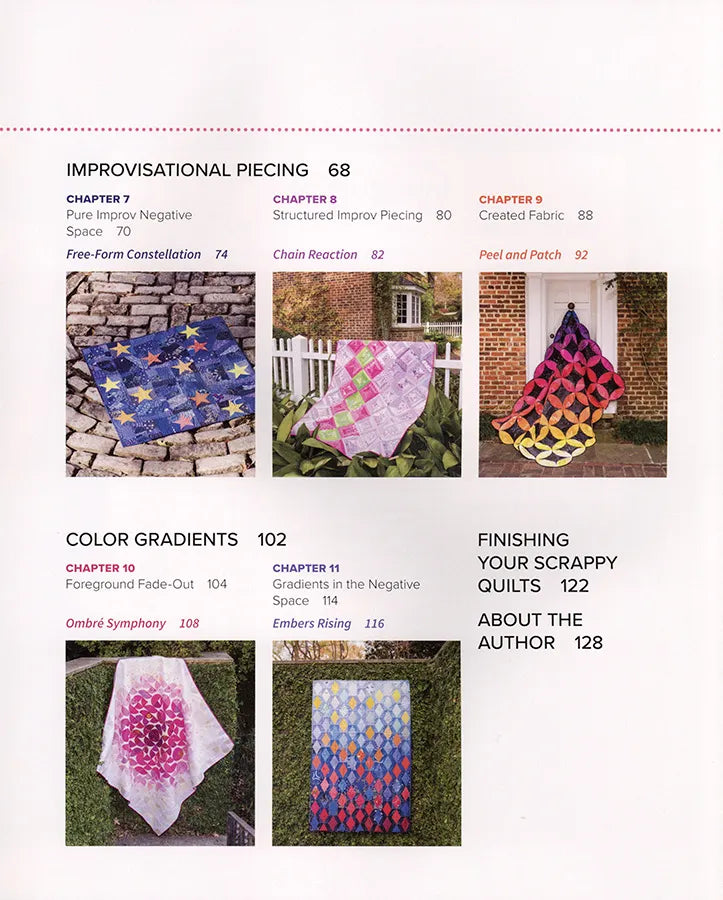 IMPROVISATIONAL PIECING 68

CHAPTER 7
Pure Improv Negative Space 70

Free-Form Constellation 74

CHAPTER 8
Structured Improv Piecing 80

Chain Reaction 82

CHAPTER 9
Created Fabric 88

Peel and Patch 92

COLOR GRADIENTS 102

CHAPTER 10
Foreground Fade-Out 104

Ombré Symphony 108

CHAPTER 11
Gradients in the Negative Space 114

Embers Rising 116

FINISHING YOUR SCRAPPY QUILTS 122

ABOUT THE AUTHOR 128